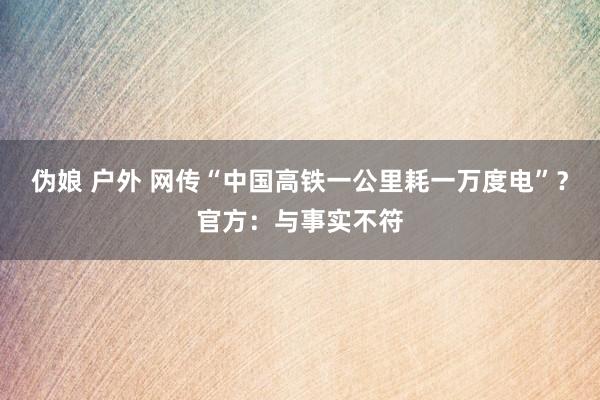 伪娘 户外 网传“中国高铁一公里耗一万度电”？官方：与事实不符